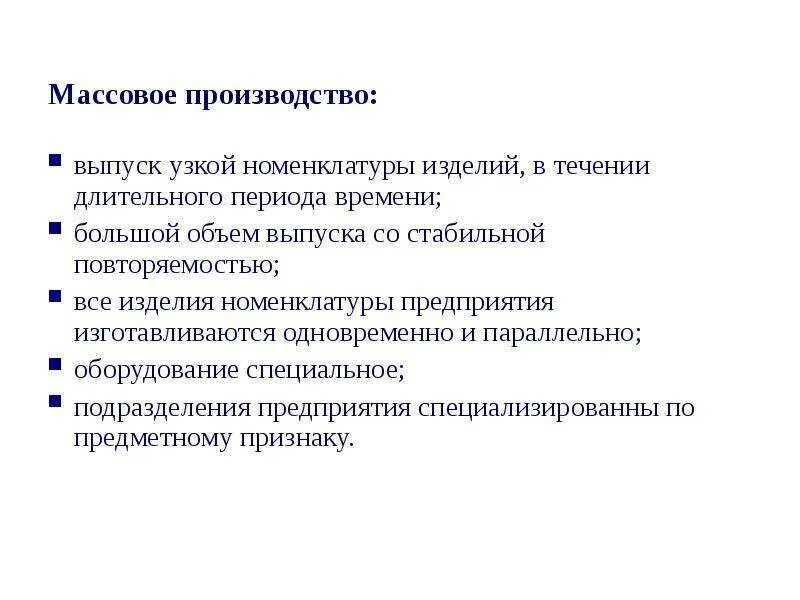 Массовое производство:

- выпуск узкой номенклатуры изделий, в течении длительного периода времени;
- большой объем выпуска со стабильной повторяемостью;
- все изделия номенклатуры предприятия изготавливаются одновременно и параллельно;
- оборудование специальное;
- подразделения предприятия специализированны по предметному признаку.